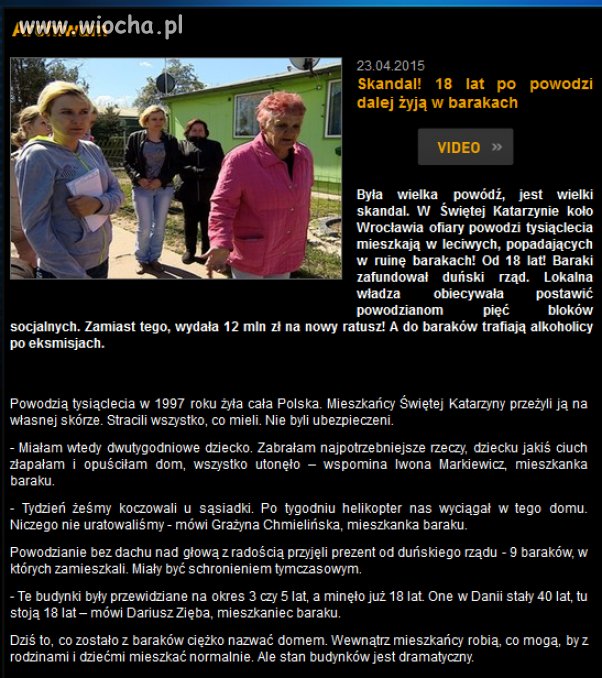 www.wiocha.pl

23.04.2015

Skandal! 18 lat po powodzi dalej żyją w barakach

VIDEO »

Była wielka powódź, jest wielki skandal. W Świętej Katarzynie koło Wrocławia ofiary powodzi tysiąclecia mieszkają w leciwych, popadających w ruinę barakach! Od 18 lat! Baraki zafundował duński rząd. Lokalna władza obiecywała postawić powodzianom pięć bloków socjalnych. Zamiast tego, wydała 12 mln zł na nowy ratusz! A do baraków trafiają alkoholicy po eksmisjach.

Powodzią tysiąclecia w 1997 roku żyła cała Polska. Mieszkańcy Świętej Katarzyny przeżyli ją na własnej skórze. Stracili wszystko, co mieli. Nie byli ubezpieczeni.

- Miałam wtedy dwutygodniowe dziecko. Zabrałam najpotrzebniejsze rzeczy, dziecku jakiś ciuch złapałam i opuściłam dom, wszystko utonęło – wspomina Iwona Markiewicz, mieszkanka baraku.

- Tydzień żeśmy koczowali u sąsiadki. Po tygodniu helikopter nas wyciągał w tego domu. Niczego nie uratowaliśmy - mówi Grażyna Chmielińska, mieszkanka baraku.

Powodzianie bez dachu nad głową z radością przyjęli prezent od duńskiego rządu - 9 baraków, w których zamieszkali. Miały być schronieniem tymczasowym.

- Te budynki były przewidziane na okres 3 czy 5 lat, a minęło już 18 lat. One w Danii stały 40 lat, tu stoją 18 lat – mówi Dariusz Zięba, mieszkaniec baraku.

Dziś to, co zostało z baraków ciężko nazwać domem. Wewnątrz mieszkańcy robią, co mogą, by z rodzinami i dziećmi mieszkać normalnie. Ale stan budynków jest dramatyczny.